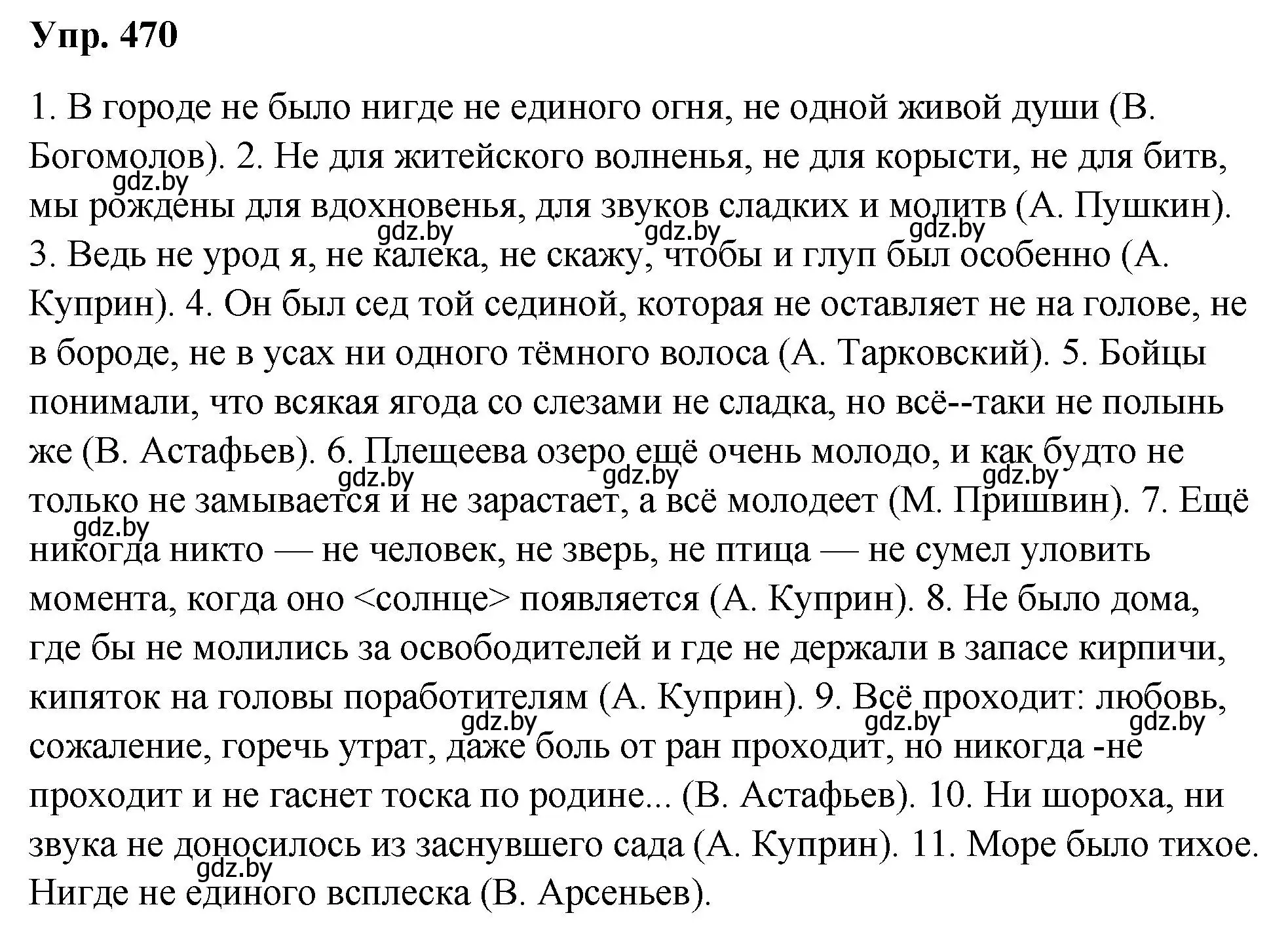 Упр. 470

1. В городе не было нигде не единого огня, не одной живой души (В. Богомолов). 2. Не для житейского волненья, не для корысти, не для битв, мы рождены для вдохновенья, для звуков сладких и молитв (А. Пушкин). 3. Ведь не урод я, не калека, не скажу, чтобы и глуп был особенно (А. Куприн). 4. Он был сед той сединой, которая не оставляет не на голове, не в бороде, не в усах ни одного тёмного волоса (А. Тарковский). 5. Бойцы понимали, что всякая ягода со слезами не сладка, но всё--таки не полынь же (В. Астафьев). 6. Плещеева озеро ещё очень молодо, и как будто не только не замывается и не зарастает, а всё молодеет (М. Пришвин). 7. Ещё никогда никто — не человек, не зверь, не птица — не сумел уловить момента, когда оно <солнце> появляется (А. Куприн). 8. Не было дома, где бы не молились за освободителей и где не держали в запасе кирпичи, кипяток на головы поработителям (А. Куприн). 9. Всё проходит: любовь, сожаление, горечь утрат, даже боль от ран проходит, но никогда -не проходит и не гаснет тоска по родине... (В. Астафьев). 10. Ни шороха, ни звука не доносилось из заснувшего сада (А. Куприн). 11. Море было тихое. Нигде не единого всплеска (В. Арсеньев).

gdz.by gdz.by gdz.by gdz.by gdz.by gdz.by gdz.by gdz.by gdz.by gdz.by gdz.by gdz.by